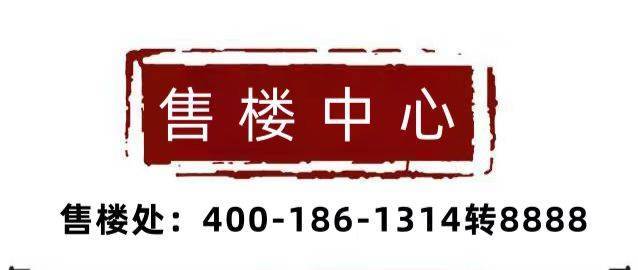 售楼中心

售楼处：400-186-1314转8888